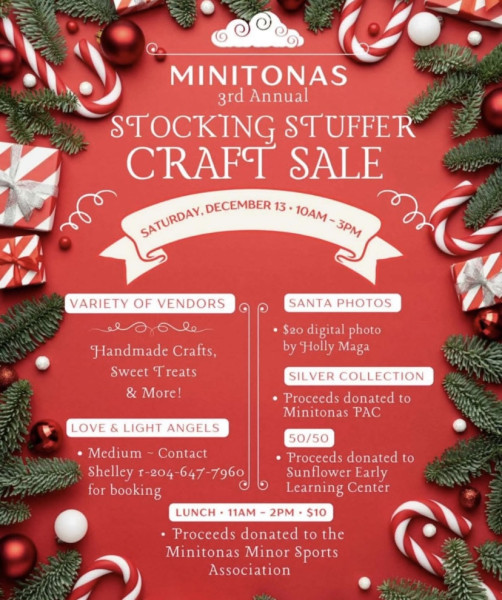 MINITONAS
3rd Annual
STOCKING STUFFER
CRAFT SALE

SATURDAY, DECEMBER 13 • 10AM – 3PM

VARIETY OF VENDORS

Handmade Crafts, Sweet Treats & More!

LOVE & LIGHT ANGELS

• Medium ~ Contact Shelley 1-204-647-7960 for booking

SANTA PHOTOS

• $20 digital photo by Holly Maga

SILVER COLLECTION

• Proceeds donated to Minitonas PAC

50/50

• Proceeds donated to Sunflower Early Learning Center

LUNCH • 11AM – 2PM • $10

• Proceeds donated to the Minitonas Minor Sports Association